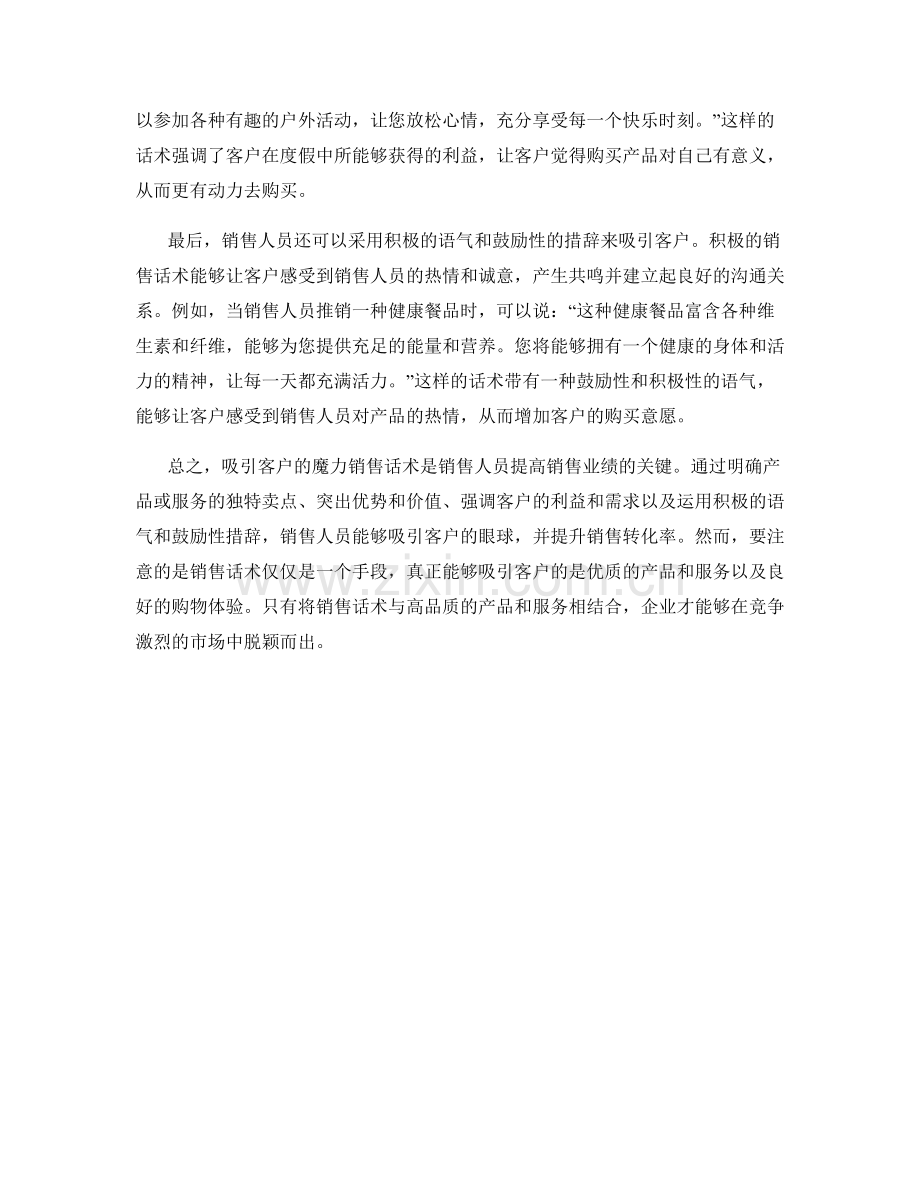 以参加各种有趣的户外活动，让您放松心情，充分享受每一个快乐时刻。”这样的话术强调了客户在度假中所能够获得的利益，让客户觉得购买产品对自己有意义，从而更有动力去购买。

最后，销售人员还可以采用积极的语气和鼓励性的措辞来吸引客户。积极的销售话术能够让客户感受到销售人员的热情和诚意，产生共鸣并建立起良好的沟通关系。例如，当销售人员推销一种健康餐品时，可以说：“这种健康餐品富含各种维生素和纤维，能够为您提供充足的能量和营养。您将能够拥有一个健康的身体和活力的精神，让每一天都充满活力。”这样的话术带有一种鼓励性和积极性的语气，能够让客户感受到销售人员对产品的热情，从而增加客户的购买意愿。

总之，吸引客户的魔力销售话术是销售人员提高销售业绩的关键。通过明确产品或服务的独特卖点、突出优势和价值、强调客户的利益和需求以及运用积极的语气和鼓励性措辞，销售人员能够吸引客户的眼球，并提升销售转化率。然而，要注意的是销售话术仅仅是一个手段，真正能够吸引客户的是优质的产品和服务以及良好的购物体验。只有将销售话术与高品质的产品和服务相结合，企业才能够在竞争激烈的市场中脱颖而出。

www.zixin.com.cn